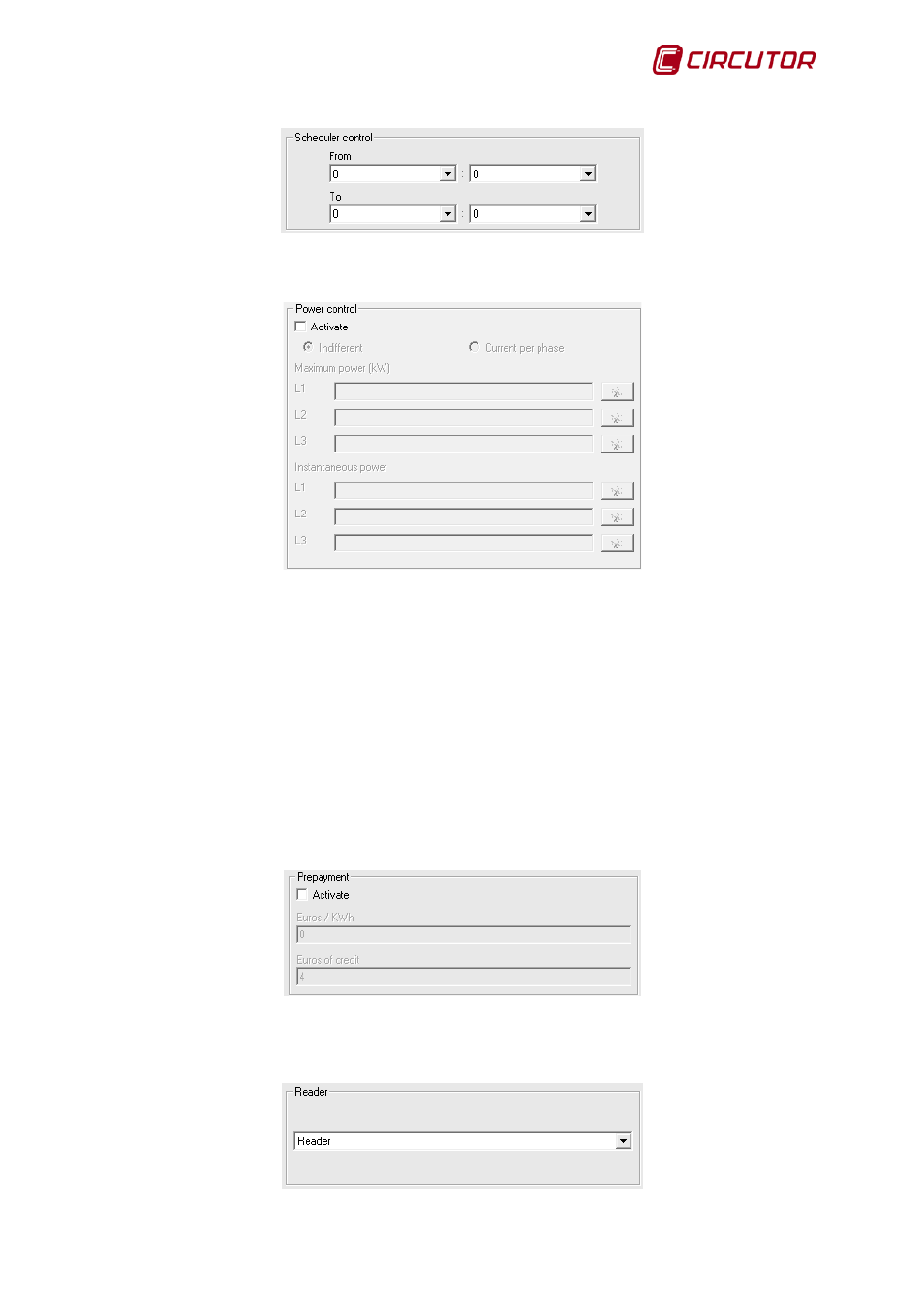 CIRCUTOR

Scheduler control

From

0 : 0

To

0 : 0

Power control

Activate

Indifferent

Current per phase

Maximum power (kW)

L1

L2

L3

Instantaneous power

L1

L2

L3

Prepayment

Activate

Euros / KWh

0

Euros of credit

4

Reader

Reader